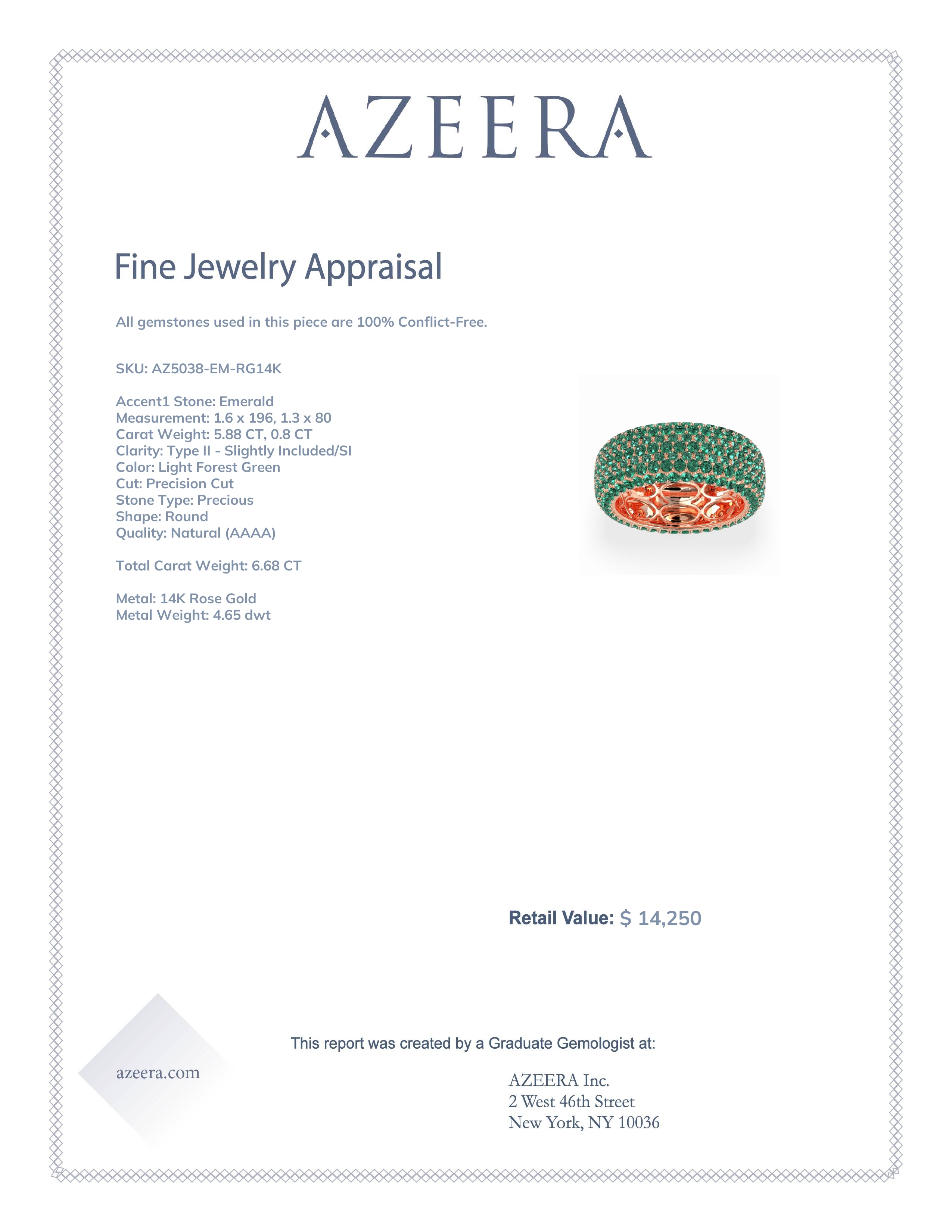 AZEERA

Fine Jewelry Appraisal

All gemstones used in this piece are 100% Conflict-Free.

SKU: AZ5038-EM-RG14K

Accent1 Stone: Emerald
Measurement: 1.6 x 196, 1.3 x 80
Carat Weight: 5.88 CT, 0.8 CT
Clarity: Type II - Slightly Included/SI
Color: Light Forest Green
Cut: Precision Cut
Stone Type: Precious
Shape: Round
Quality: Natural (AAAA)

Total Carat Weight: 6.68 CT

Metal: 14K Rose Gold
Metal Weight: 4.65 dwt

Retail Value: $ 14,250

This report was created by a Graduate Gemologist at:

azeera.com

AZEERA Inc.
2 West 46th Street
New York, NY 10036